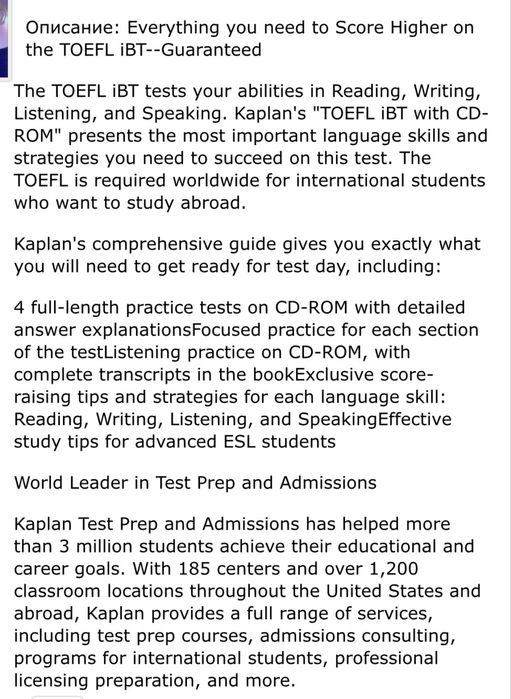 Описание: Everything you need to Score Higher on the TOEFL iBT--Guaranteed

The TOEFL iBT tests your abilities in Reading, Writing, Listening, and Speaking. Kaplan's "TOEFL iBT with CD-ROM" presents the most important language skills and strategies you need to succeed on this test. The TOEFL is required worldwide for international students who want to study abroad.

Kaplan's comprehensive guide gives you exactly what you will need to get ready for test day, including:

4 full-length practice tests on CD-ROM with detailed answer explanationsFocused practice for each section of the testListening practice on CD-ROM, with complete transcripts in the bookExclusive score-raising tips and strategies for each language skill: Reading, Writing, Listening, and SpeakingEffective study tips for advanced ESL students

World Leader in Test Prep and Admissions

Kaplan Test Prep and Admissions has helped more than 3 million students achieve their educational and career goals. With 185 centers and over 1,200 classroom locations throughout the United States and abroad, Kaplan provides a full range of services, including test prep courses, admissions consulting, programs for international students, professional licensing preparation, and more.